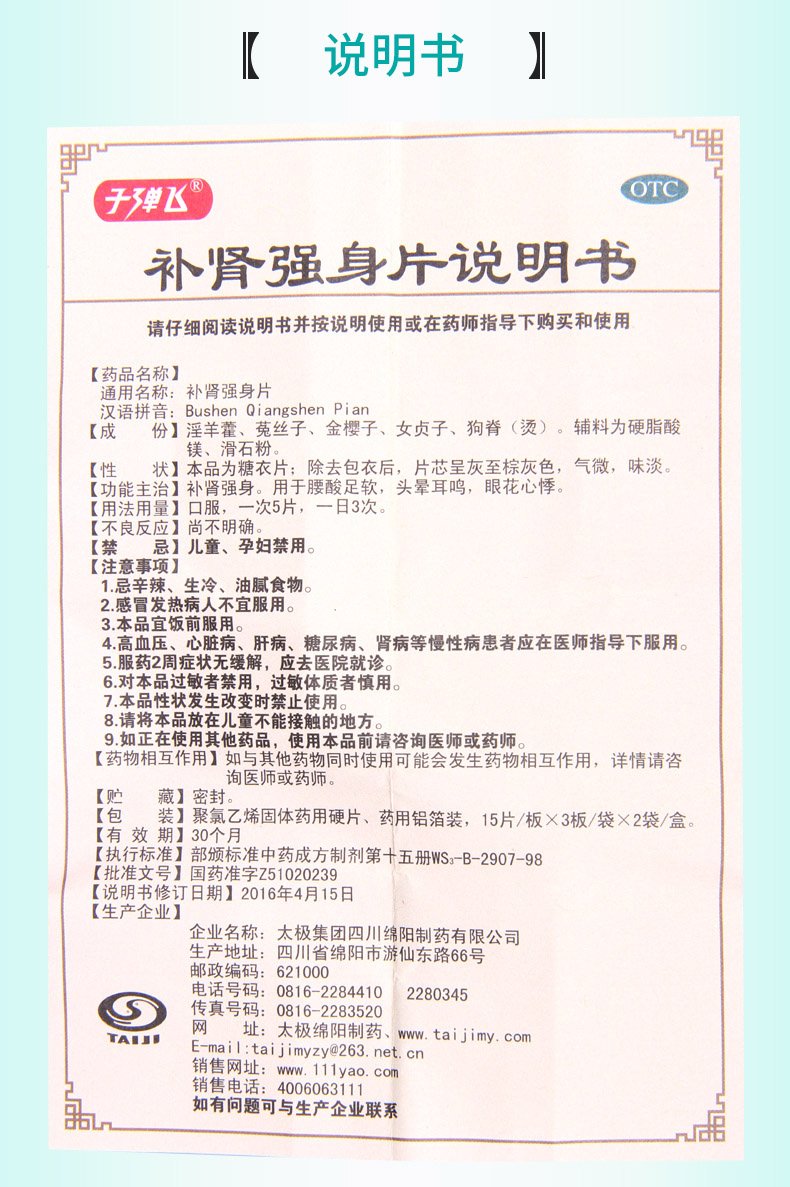 【 说明书 】

子弹飞®

OTC

补肾强身片说明书

请仔细阅读说明书并按说明使用或在药师指导下购买和使用

【药品名称】
通用名称：补肾强身片
汉语拼音：Bushen Qiangshen Pian
【成　　份】淫羊藿、菟丝子、金樱子、女贞子、狗脊（烫）。辅料为硬脂酸镁、滑石粉。
【性　　状】本品为糖衣片；除去包衣后，片芯呈灰至棕灰色，气微，味淡。
【功能主治】补肾强身。用于腰酸足软，头晕耳鸣，眼花心悸。
【用法用量】口服，一次5片，一日3次。
【不良反应】尚不明确。
【禁　　忌】儿童、孕妇禁用。
【注意事项】
1.忌辛辣、生冷、油腻食物。
2.感冒发热病人不宜服用。
3.本品宜饭前服用。
4.高血压、心脏病、肝病、糖尿病、肾病等慢性病患者应在医师指导下服用。
5.服药2周症状无缓解，应去医院就诊。
6.对本品过敏者禁用，过敏体质者慎用。
7.本品性状发生改变时禁止使用。
8.请将本品放在儿童不能接触的地方。
9.如正在使用其他药品，使用本品前请咨询医师或药师。
【药物相互作用】如与其他药物同时使用可能会发生药物相互作用，详情请咨询医师或药师。
【贮　　藏】密封。
【包　　装】聚氯乙烯固体药用硬片、药用铝箔装，15片/板×3板/袋×2袋/盒。
【有 效 期】30个月
【执行标准】部颁标准中药成方制剂第十五册$WS_3$-B-2907-98
【批准文号】国药准字Z51020239
【说明书修订日期】2016年4月15日
【生产企业】
企业名称：太极集团四川绵阳制药有限公司
生产地址：四川省绵阳市游仙东路66号
邮政编码：621000
电话号码：0816-2284410　2280345
传真号码：0816-2283520
网　　址：太极绵阳制药、www.taijimy.com
E-mail:taijimyzy@263.net.cn
销售网址：www.111yao.com
销售电话：4006063111
如有问题可与生产企业联系

TAIJI